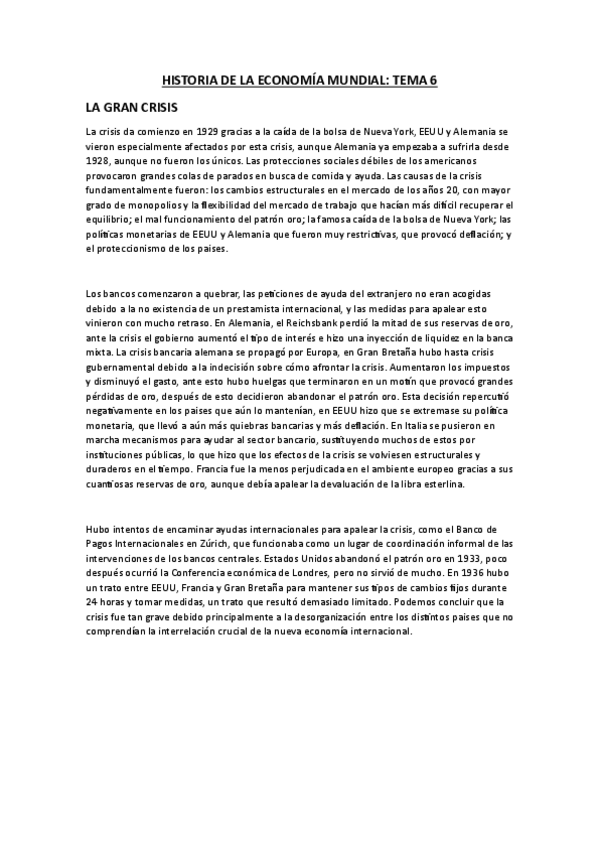 HISTORIA DE LA ECONOMÍA MUNDIAL: TEMA 6

LA GRAN CRISIS

La crisis da comienzo en 1929 gracias a la caída de la bolsa de Nueva York, EEUU y Alemania se vieron especialmente afectados por esta crisis, aunque Alemania ya empezaba a sufrirla desde 1928, aunque no fueron los únicos. Las protecciones sociales débiles de los americanos provocaron grandes colas de parados en busca de comida y ayuda. Las causas de la crisis fundamentalmente fueron: los cambios estructurales en el mercado de los años 20, con mayor grado de monopolios y la flexibilidad del mercado de trabajo que hacían más difícil recuperar el equilibrio; el mal funcionamiento del patrón oro; la famosa caída de la bolsa de Nueva York; las políticas monetarias de EEUU y Alemania que fueron muy restrictivas, que provocó deflación; y el proteccionismo de los países.

Los bancos comenzaron a quebrar, las peticiones de ayuda del extranjero no eran acogidas debido a la no existencia de un prestamista internacional, y las medidas para apalear esto vinieron con mucho retraso. En Alemania, el Reichsbank perdió la mitad de sus reservas de oro, ante la crisis el gobierno aumentó el tipo de interés e hizo una inyección de liquidez en la banca mixta. La crisis bancaria alemana se propagó por Europa, en Gran Bretaña hubo hasta crisis gubernamental debido a la indecisión sobre cómo afrontar la crisis. Aumentaron los impuestos y disminuyó el gasto, ante esto hubo huelgas que terminaron en un motín que provocó grandes pérdidas de oro, después de esto decidieron abandonar el patrón oro. Esta decisión repercutió negativamente en los países que aún lo mantenían, en EEUU hizo que se extremase su política monetaria, que llevó a aún más quiebras bancarias y más deflación. En Italia se pusieron en marcha mecanismos para ayudar al sector bancario, sustituyendo muchos de estos por instituciones públicas, lo que hizo que los efectos de la crisis se volviesen estructurales y duraderos en el tiempo. Francia fue la menos perjudicada en el ambiente europeo gracias a sus cuantiosas reservas de oro, aunque debía apalear la devaluación de la libra esterlina.

Hubo intentos de encaminar ayudas internacionales para apalear la crisis, como el Banco de Pagos Internacionales en Zúrich, que funcionaba como un lugar de coordinación informal de las intervenciones de los bancos centrales. Estados Unidos abandonó el patrón oro en 1933, poco después ocurrió la Conferencia económica de Londres, pero no sirvió de mucho. En 1936 hubo un trato entre EEUU, Francia y Gran Bretaña para mantener sus tipos de cambios fijos durante 24 horas y tomar medidas, un trato que resultó demasiado limitado. Podemos concluir que la crisis fue tan grave debido principalmente a la desorganización entre los distintos países que no comprendían la interrelación crucial de la nueva economía internacional.